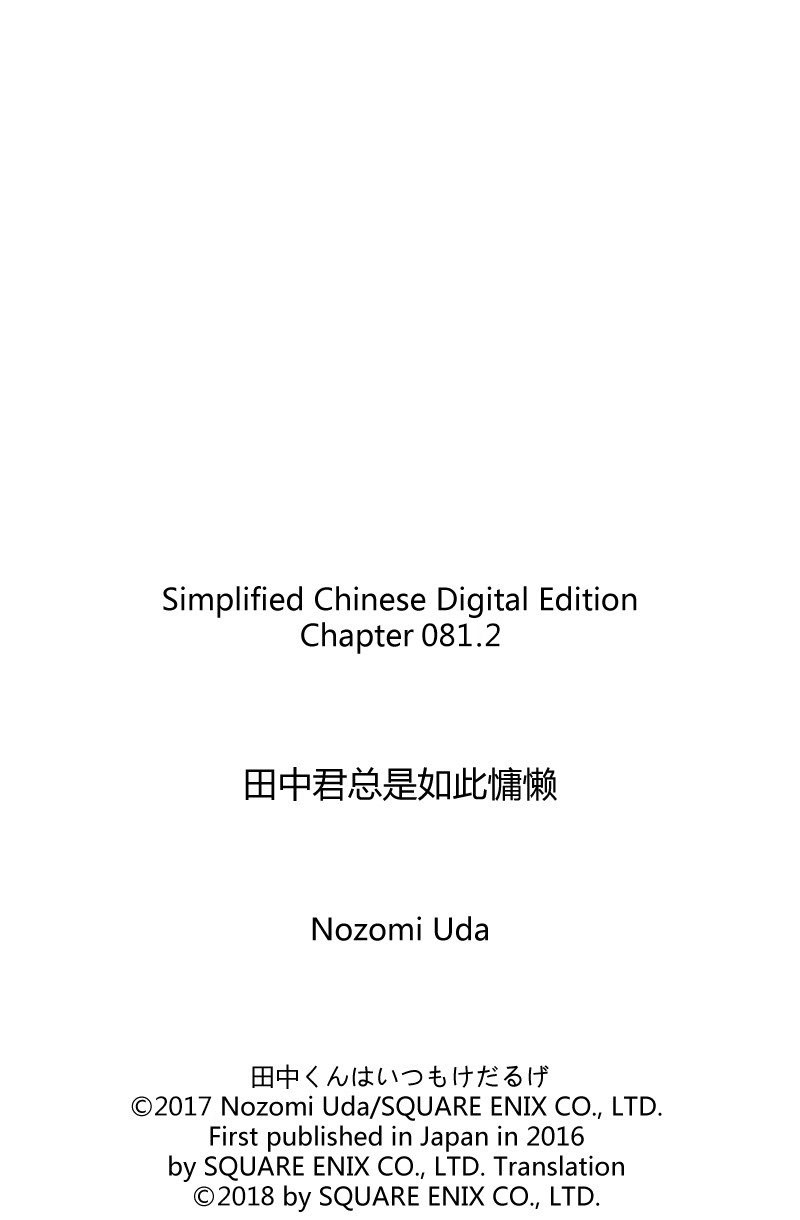 Simplified Chinese Digital Edition
Chapter 081.2

田中君总是如此慵懒

Nozomi Uda

田中くんはいつもけだるげ
©2017 Nozomi Uda/SQUARE ENIX CO., LTD.
First published in Japan in 2016
by SQUARE ENIX CO., LTD. Translation
©2018 by SQUARE ENIX CO., LTD.